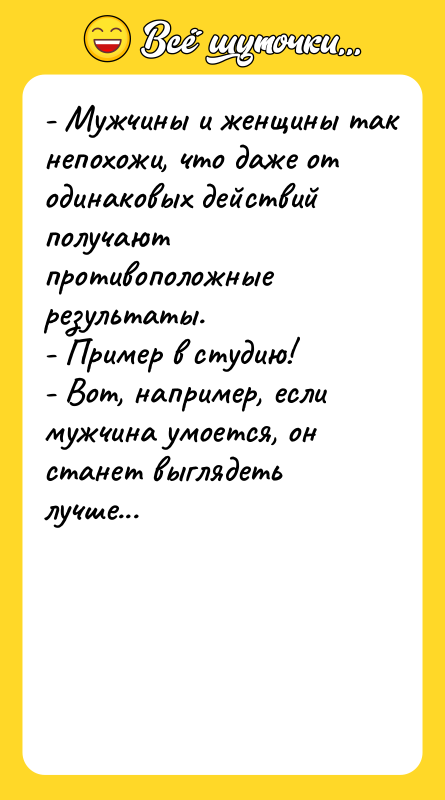 Всё шуточки...

- Мужчины и женщины так непохожи, что даже от одинаковых действий получают противоположные результаты.
- Пример в студию!
- Вот, например, если мужчина умоется, он станет выглядеть лучше...